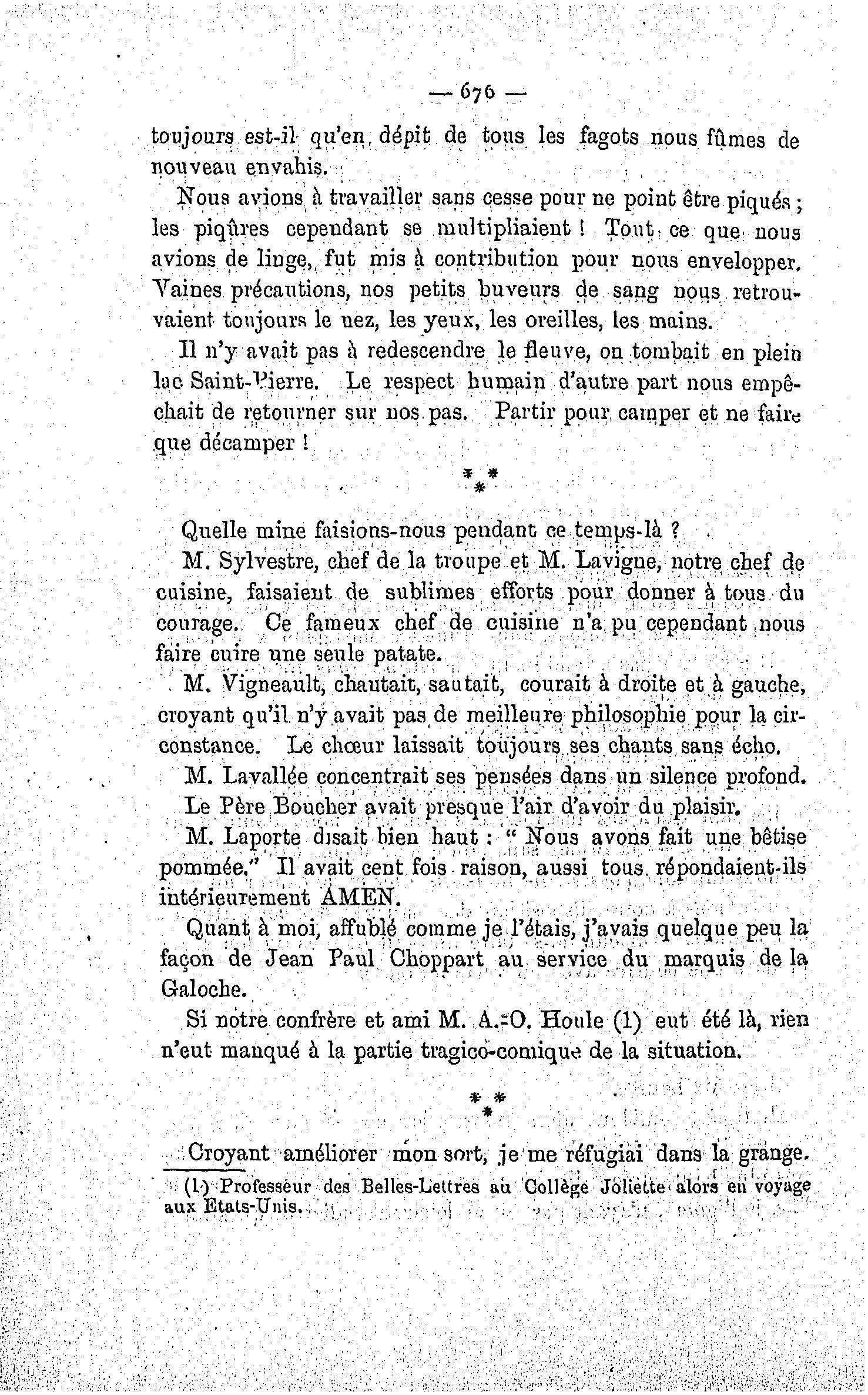 — 676 —

toujours est-il qu'en dépit de tous les fagots nous fûmes de nouveau envahis.

Nous avions à travailler sans cesse pour ne point être piqués ; les piqûres cependant se multipliaient ! Tout ce que nous avions de linge, fut mis à contribution pour nous envelopper. Vaines précautions, nos petits buveurs de sang nous retrouvaient toujours le nez, les yeux, les oreilles, les mains.

Il n'y avait pas à redescendre le fleuve, on tombait en plein lac Saint-Pierre. Le respect humain d'autre part nous empêchait de retourner sur nos pas. Partir pour camper et ne faire que décamper !

\* \* \*

Quelle mine faisions-nous pendant ce temps-là ?

M. Sylvestre, chef de la troupe et M. Lavigne, notre chef de cuisine, faisaient de sublimes efforts pour donner à tous du courage. Ce fameux chef de cuisine n'a pu cependant nous faire cuire une seule patate.

M. Vigneault, chantait, sautait, courait à droite et à gauche, croyant qu'il n'y avait pas de meilleure philosophie pour la circonstance. Le chœur laissait toujours ses chants sans écho.

M. Lavallée concentrait ses pensées dans un silence profond.

Le Père Boucher avait presque l'air d'avoir du plaisir.

M. Laporte disait bien haut : " Nous avons fait une bêtise pommée." Il avait cent fois raison, aussi tous répondaient-ils intérieurement AMEN.

Quant à moi, affublé comme je l'étais, j'avais quelque peu la façon de Jean Paul Choppart au service du marquis de la Galoche.

Si notre confrère et ami M. A.-O. Houle (1) eut été là, rien n'eut manqué à la partie tragico-comique de la situation.

\* \* \*

Croyant améliorer mon sort, je me réfugiai dans la grange.

(1) Professeur des Belles-Lettres au Collège Joliette alors en voyage aux Etats-Unis.